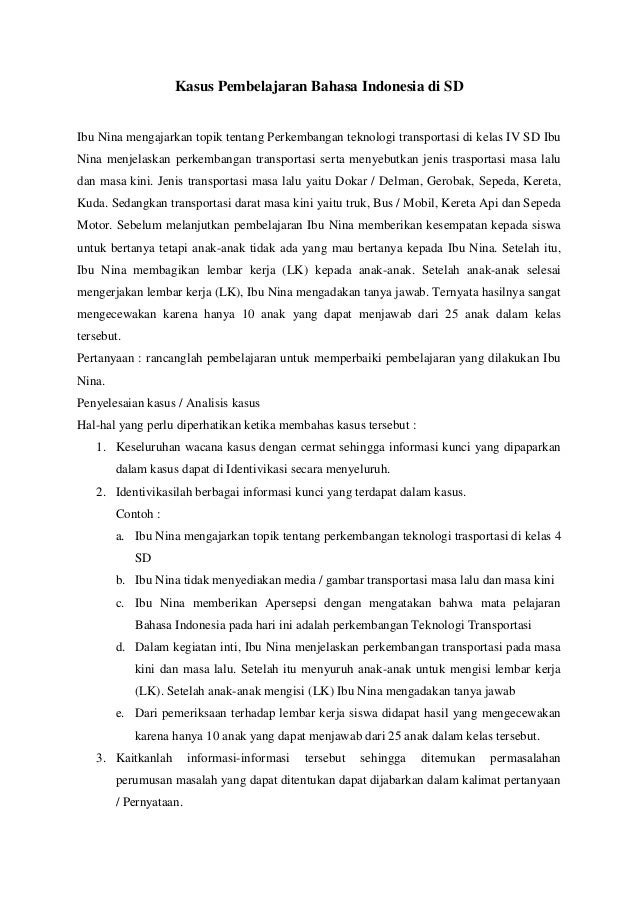 Kasus Pembelajaran Bahasa Indonesia di SD

Ibu Nina mengajarkan topik tentang Perkembangan teknologi transportasi di kelas IV SD Ibu Nina menjelaskan perkembangan transportasi serta menyebutkan jenis trasportasi masa lalu dan masa kini. Jenis transportasi masa lalu yaitu Dokar / Delman, Gerobak, Sepeda, Kereta, Kuda. Sedangkan transportasi darat masa kini yaitu truk, Bus / Mobil, Kereta Api dan Sepeda Motor. Sebelum melanjutkan pembelajaran Ibu Nina memberikan kesempatan kepada siswa untuk bertanya tetapi anak-anak tidak ada yang mau bertanya kepada Ibu Nina. Setelah itu, Ibu Nina membagikan lembar kerja (LK) kepada anak-anak. Setelah anak-anak selesai mengerjakan lembar kerja (LK), Ibu Nina mengadakan tanya jawab. Ternyata hasilnya sangat mengecewakan karena hanya 10 anak yang dapat menjawab dari 25 anak dalam kelas tersebut.
Pertanyaan : rancanglah pembelajaran untuk memperbaiki pembelajaran yang dilakukan Ibu Nina.
Penyelesaian kasus / Analisis kasus
Hal-hal yang perlu diperhatikan ketika membahas kasus tersebut :
1. Keseluruhan wacana kasus dengan cermat sehingga informasi kunci yang dipaparkan dalam kasus dapat di Identivikasi secara menyeluruh.
2. Identivikasilah berbagai informasi kunci yang terdapat dalam kasus.
Contoh :
a. Ibu Nina mengajarkan topik tentang perkembangan teknologi trasportasi di kelas 4 SD
b. Ibu Nina tidak menyediakan media / gambar transportasi masa lalu dan masa kini
c. Ibu Nina memberikan Apersepsi dengan mengatakan bahwa mata pelajaran Bahasa Indonesia pada hari ini adalah perkembangan Teknologi Transportasi
d. Dalam kegiatan inti, Ibu Nina menjelaskan perkembangan transportasi pada masa kini dan masa lalu. Setelah itu menyuruh anak-anak untuk mengisi lembar kerja (LK). Setelah anak-anak mengisi (LK) Ibu Nina mengadakan tanya jawab
e. Dari pemeriksaan terhadap lembar kerja siswa didapat hasil yang mengecewakan karena hanya 10 anak yang dapat menjawab dari 25 anak dalam kelas tersebut.
3. Kaitkanlah informasi-informasi tersebut sehingga ditemukan permasalahan perumusan masalah yang dapat ditentukan dapat dijabarkan dalam kalimat pertanyaan / Pernyataan.